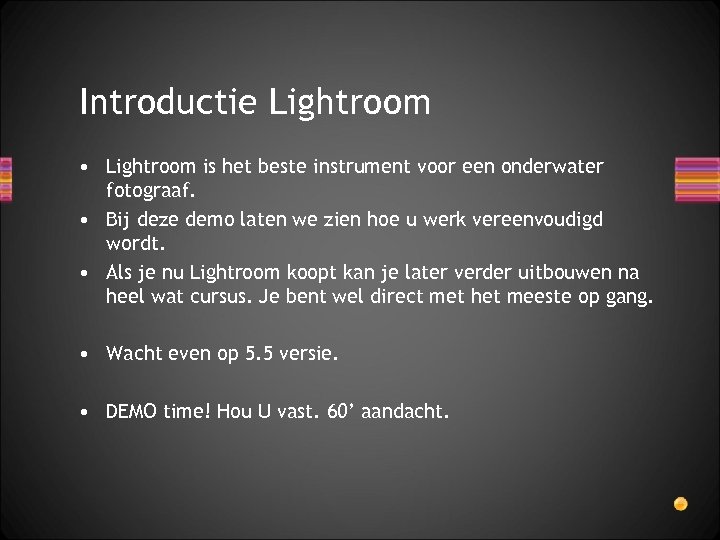 Introductie Lightroom

• Lightroom is het beste instrument voor een onderwater fotograaf.
• Bij deze demo laten we zien hoe u werk vereenvoudigd wordt.
• Als je nu Lightroom koopt kan je later verder uitbouwen na heel wat cursus. Je bent wel direct met het meeste op gang.

• Wacht even op 5.5 versie.

• DEMO time! Hou U vast. 60’ aandacht.